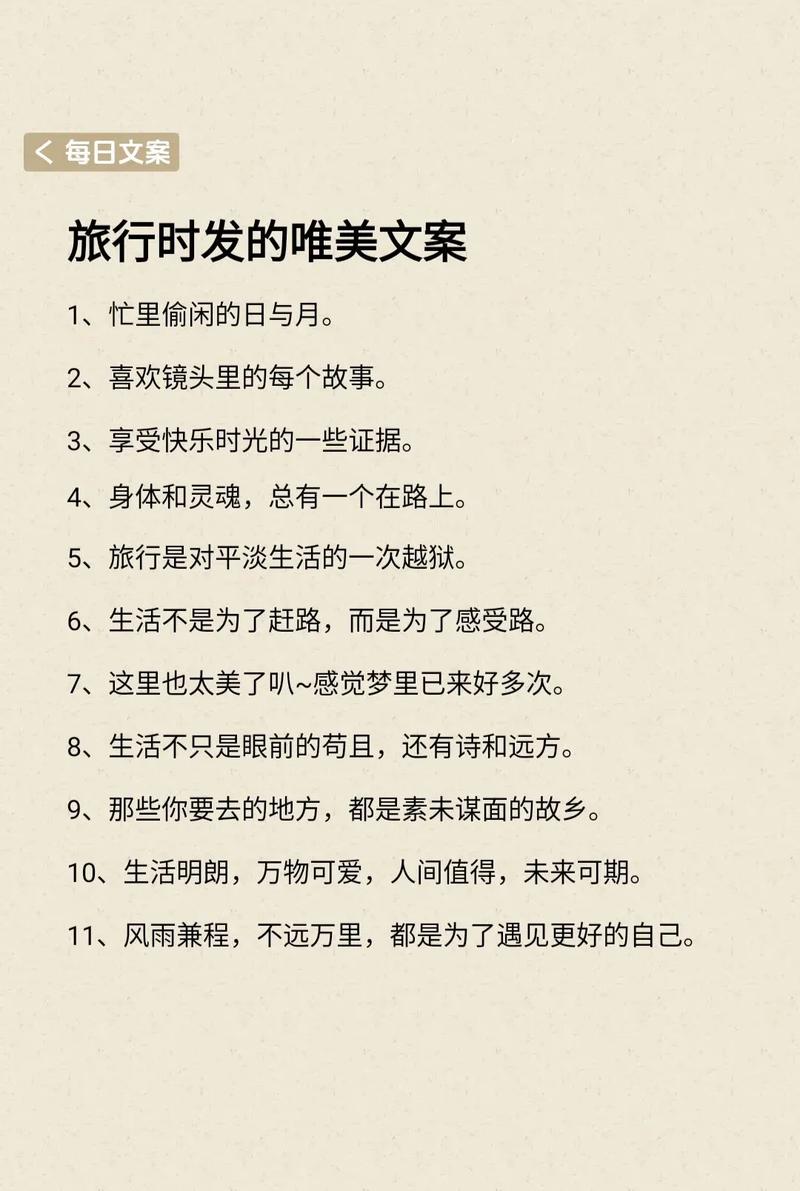 < 每日文案

旅行时发的唯美文案

1、忙里偷闲的日与月。

2、喜欢镜头里的每个故事。

3、享受快乐时光的一些证据。

4、身体和灵魂，总有一个在路上。

5、旅行是对平淡生活的一次越狱。

6、生活不是为了赶路，而是为了感受路。

7、这里也太美了叭~感觉梦里已来好多次。

8、生活不只是眼前的苟且，还有诗和远方。

9、那些你要去的地方，都是素未谋面的故乡。

10、生活明朗，万物可爱，人间值得，未来可期。

11、风雨兼程，不远万里，都是为了遇见更好的自己。